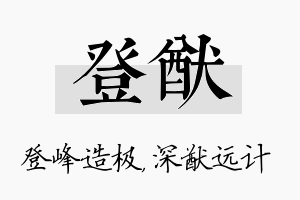 登猷

登峰造极，深猷远计